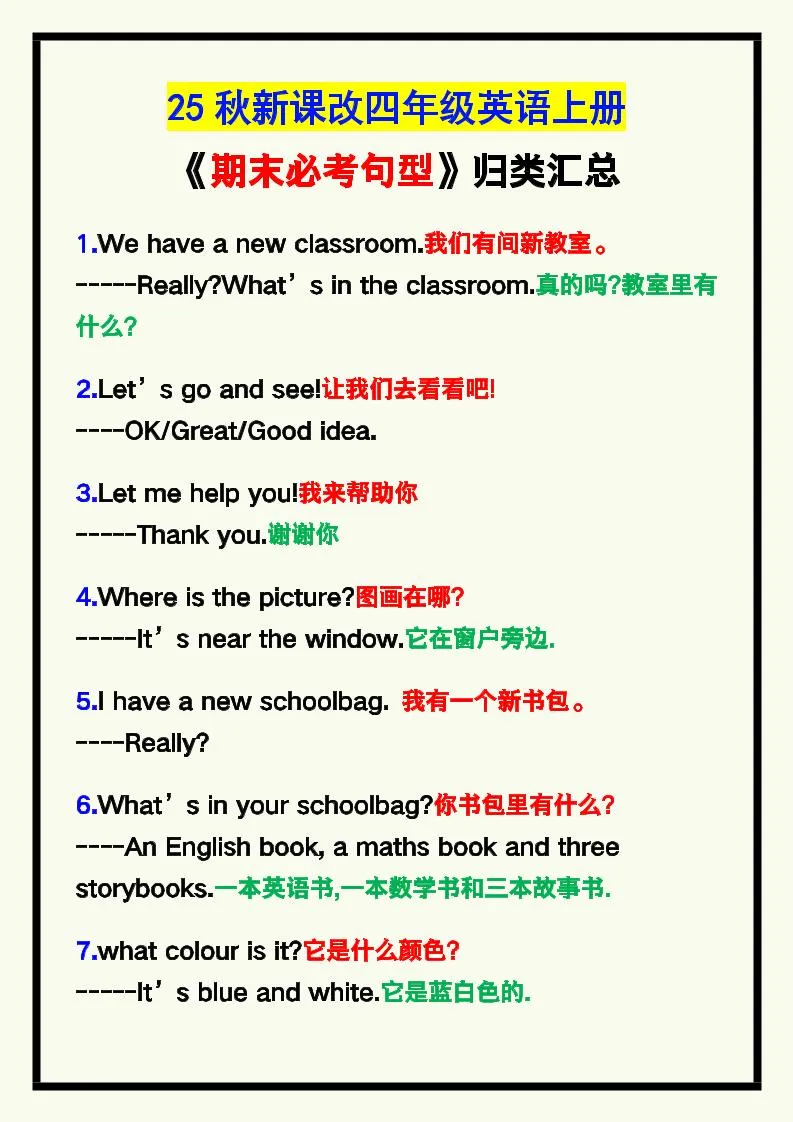 25 秋新课改四年级英语上册

《期末必考句型》归类汇总

1.We have a new classroom.我们有间新教室。
-----Really?What’s in the classroom.真的吗?教室里有什么?

2.Let’s go and see!让我们去看看吧!
----OK/Great/Good idea.

3.Let me help you!我来帮助你
-----Thank you.谢谢你

4.Where is the picture?图画在哪?
-----It’s near the window.它在窗户旁边.

5.I have a new schoolbag. 我有一个新书包。
----Really?

6.What’s in your schoolbag?你书包里有什么?
----An English book, a maths book and three storybooks.一本英语书,一本数学书和三本故事书.

7.what colour is it?它是什么颜色?
-----It’s blue and white.它是蓝白色的.